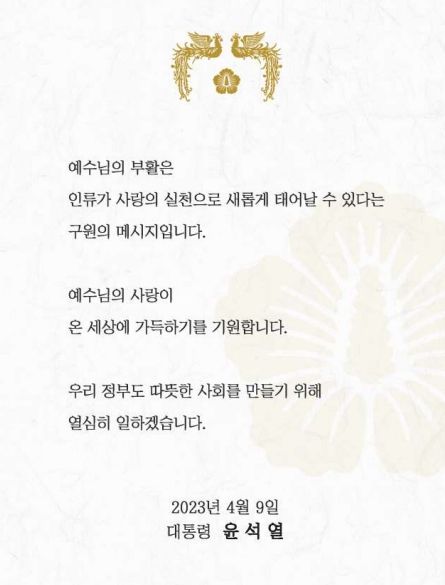 예수님의 부활은
인류가 사랑의 실천으로 새롭게 태어날 수 있다는
구원의 메시지입니다.

예수님의 사랑이
온 세상에 가득하기를 기원합니다.

우리 정부도 따뜻한 사회를 만들기 위해
열심히 일하겠습니다.

2023년 4월 9일
대통령 윤 석 열